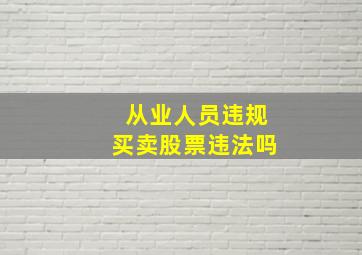 从业人员违规
买卖股票违法吗